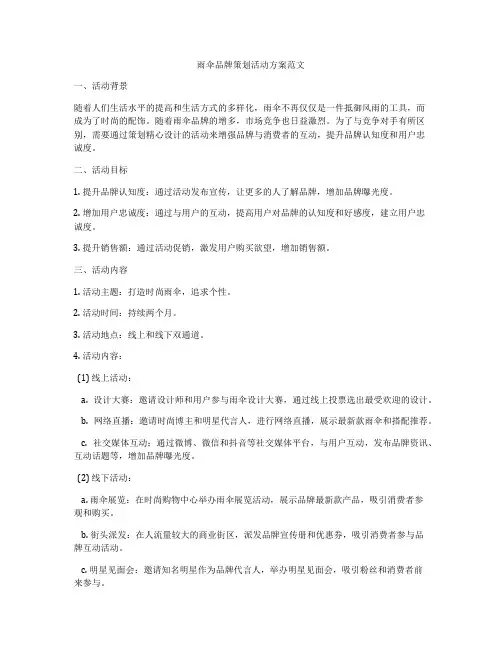 雨伞品牌策划活动方案范文

一、活动背景

随着人们生活水平的提高和生活方式的多样化，雨伞不再仅仅是一件抵御风雨的工具，而成为了时尚的配饰。随着雨伞品牌的增多，市场竞争也日益激烈。为了与竞争对手有所区别，需要通过策划精心设计的活动来增强品牌与消费者的互动，提升品牌认知度和用户忠诚度。

二、活动目标

1. 提升品牌认知度：通过活动发布宣传，让更多的人了解品牌，增加品牌曝光度。

2. 增加用户忠诚度：通过与用户的互动，提高用户对品牌的认知度和好感度，建立用户忠诚度。

3. 提升销售额：通过活动促销，激发用户购买欲望，增加销售额。

三、活动内容

1. 活动主题：打造时尚雨伞，追求个性。

2. 活动时间：持续两个月。

3. 活动地点：线上和线下双通道。

4. 活动内容：

(1) 线上活动：

a. 设计大赛：邀请设计师和用户参与雨伞设计大赛，通过线上投票选出最受欢迎的设计。

b. 网络直播：邀请时尚博主和明星代言人，进行网络直播，展示最新款雨伞和搭配推荐。

c. 社交媒体互动：通过微博、微信和抖音等社交媒体平台，与用户互动，发布品牌资讯、互动话题等，增加品牌曝光度。

(2) 线下活动：

a. 雨伞展览：在时尚购物中心举办雨伞展览活动，展示品牌最新款产品，吸引消费者参观和购买。

b. 街头派发：在人流量较大的商业街区，派发品牌宣传册和优惠券，吸引消费者参与品牌互动活动。

c. 明星见面会：邀请知名明星作为品牌代言人，举办明星见面会，吸引粉丝和消费者前来参与。